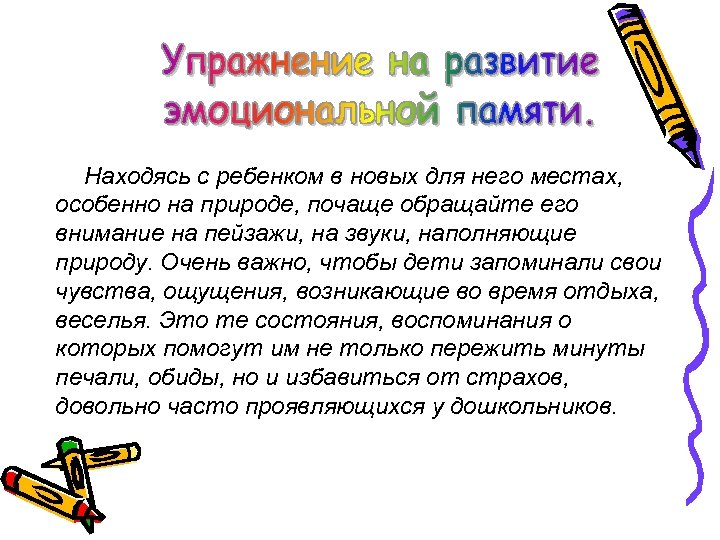 Упражнение на развитие эмоциональной памяти.

Находясь с ребенком в новых для него местах, особенно на природе, почаще обращайте его внимание на пейзажи, на звуки, наполняющие природу. Очень важно, чтобы дети запоминали свои чувства, ощущения, возникающие во время отдыха, веселья. Это те состояния, воспоминания о которых помогут им не только пережить минуты печали, обиды, но и избавиться от страхов, довольно часто проявляющихся у дошкольников.